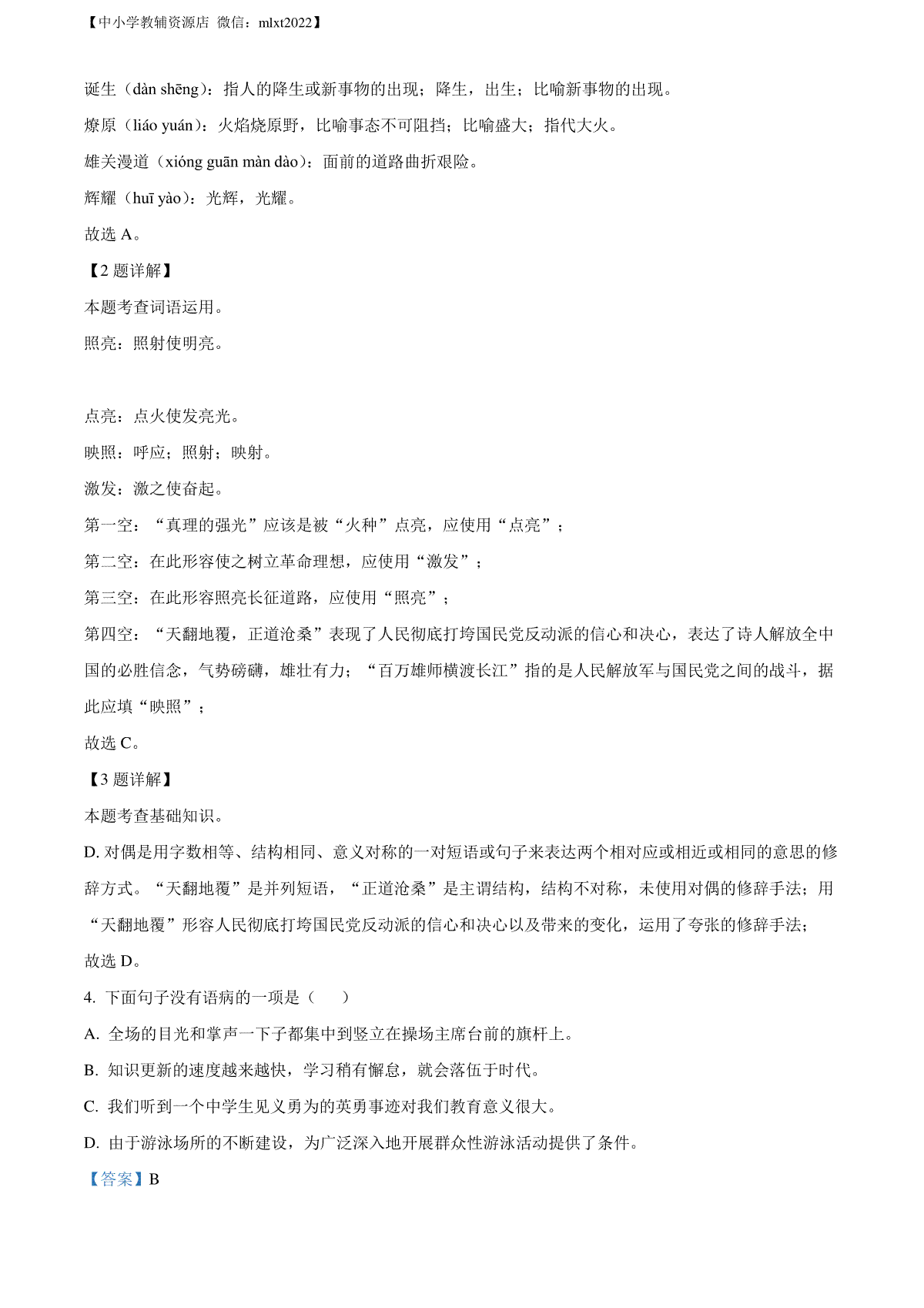 【中小学教辅资源店 微信：mlxt2022】

诞生（dàn shēng）：指人的降生或新事物的出现；降生，出生；比喻新事物的出现。

燎原（liáo yuán）：火焰烧原野，比喻事态不可阻挡；比喻盛大；指代大火。

雄关漫道（xióng guān màn dào）：面前的道路曲折艰险。

辉耀（huī yào）：光辉，光耀。

故选 A。

【2 题详解】

本题考查词语运用。

照亮：照射使明亮。

点亮：点火使发亮光。

映照：呼应；照射；映射。

激发：激之使奋起。

第一空：“真理的强光”应该是被“火种”点亮，应使用“点亮”；

第二空：在此形容使之树立革命理想，应使用“激发”；

第三空：在此形容照亮长征道路，应使用“照亮”；

第四空：“天翻地覆，正道沧桑”表现了人民彻底打垮国民党反动派的信心和决心，表达了诗人解放全中国的必胜信念，气势磅礴，雄壮有力；“百万雄师横渡长江”指的是人民解放军与国民党之间的战斗，据此应填“映照”；

故选 C。

【3 题详解】

本题考查基础知识。

D. 对偶是用字数相等、结构相同、意义对称的一对短语或句子来表达两个相对应或相近或相同的意思的修辞方式。“天翻地覆”是并列短语，“正道沧桑”是主谓结构，结构不对称，未使用对偶的修辞手法；用“天翻地覆”形容人民彻底打垮国民党反动派的信心和决心以及带来的变化，运用了夸张的修辞手法；

故选 D。

4. 下面句子没有语病的一项是（　　）

A. 全场的目光和掌声一下子都集中到竖立在操场主席台前的旗杆上。

B. 知识更新的速度越来越快，学习稍有懈怠，就会落伍于时代。

C. 我们听到一个中学生见义勇为的英勇事迹对我们教育意义很大。

D. 由于游泳场所的不断建设，为广泛深入地开展群众性游泳活动提供了条件。

【答案】B